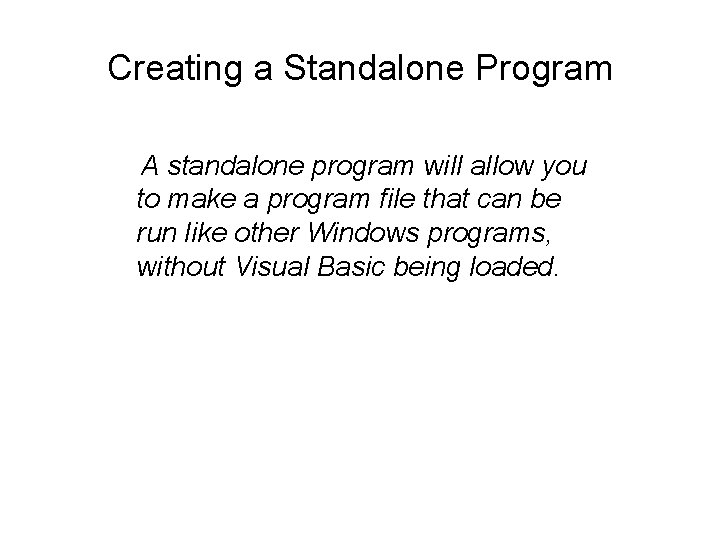 Creating a Standalone Program

A standalone program will allow you to make a program file that can be run like other Windows programs, without Visual Basic being loaded.